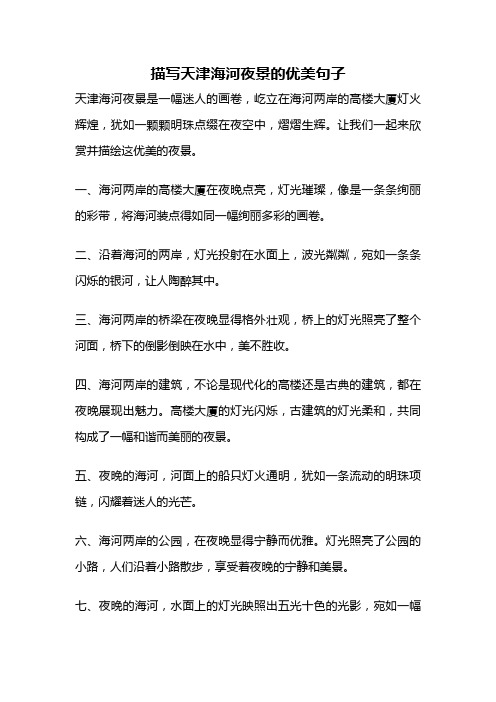 描写天津海河夜景的优美句子

天津海河夜景是一幅迷人的画卷，屹立在海河两岸的高楼大厦灯火辉煌，犹如一颗颗明珠点缀在夜空中，熠熠生辉。让我们一起来欣赏并描绘这优美的夜景。

一、海河两岸的高楼大厦在夜晚点亮，灯光璀璨，像是一条条绚丽的彩带，将海河装点得如同一幅绚丽多彩的画卷。

二、沿着海河的两岸，灯光投射在水面上，波光粼粼，宛如一条条闪烁的银河，让人陶醉其中。

三、海河两岸的桥梁在夜晚显得格外壮观，桥上的灯光照亮了整个河面，桥下的倒影倒映在水中，美不胜收。

四、海河两岸的建筑，不论是现代化的高楼还是古典的建筑，都在夜晚展现出魅力。高楼大厦的灯光闪烁，古建筑的灯光柔和，共同构成了一幅和谐而美丽的夜景。

五、夜晚的海河，河面上的船只灯火通明，犹如一条流动的明珠项链，闪耀着迷人的光芒。

六、海河两岸的公园，在夜晚显得宁静而优雅。灯光照亮了公园的小路，人们沿着小路散步，享受着夜晚的宁静和美景。

七、夜晚的海河，水面上的灯光映照出五光十色的光影，宛如一幅